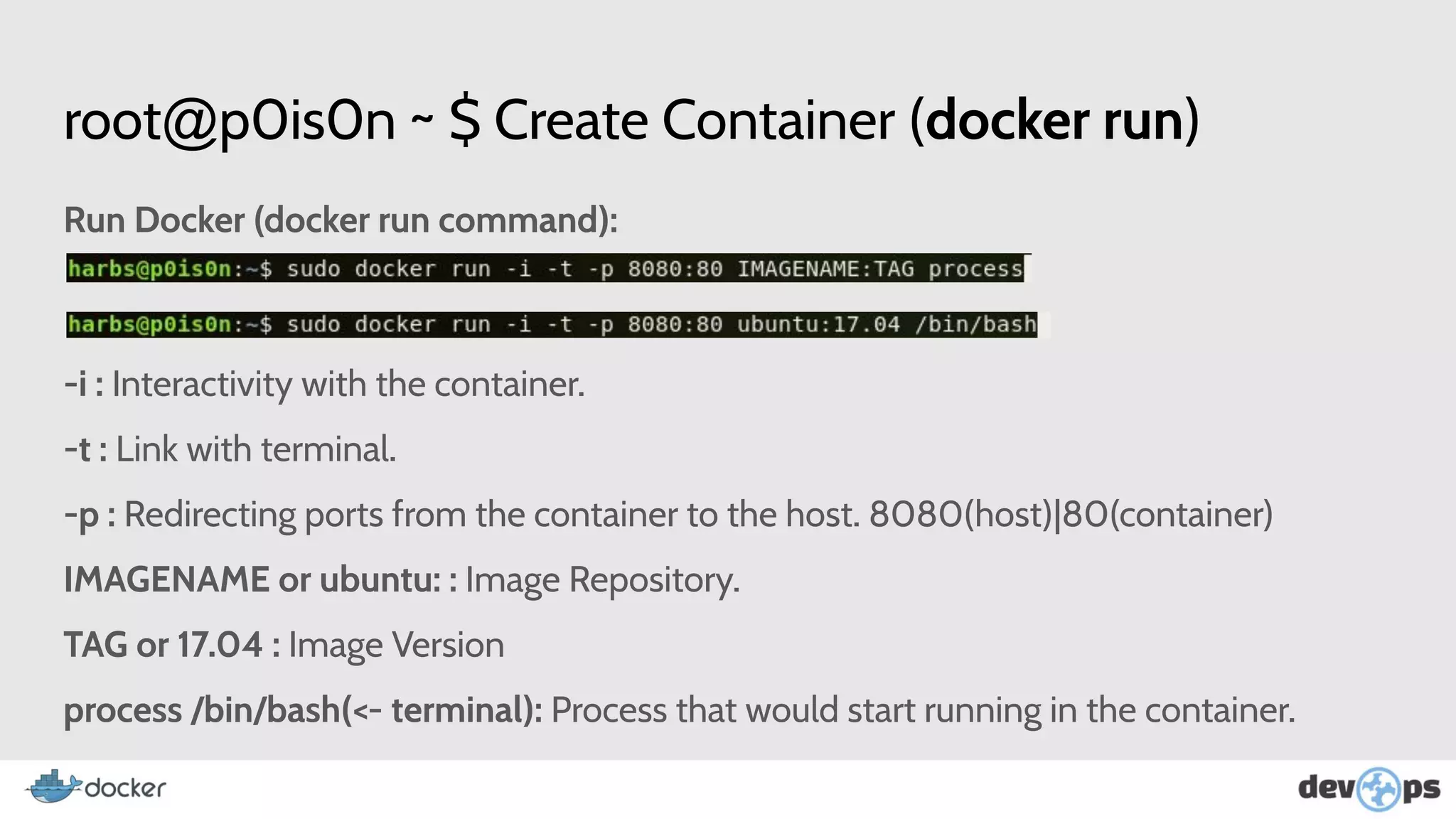 root@p0is0n ~ $ Create Container (docker run)

Run Docker (docker run command):

harbs@p0is0n:~$ sudo docker run -i -t -p 8080:80 IMAGENAME:TAG process

harbs@p0is0n:~$ sudo docker run -i -t -p 8080:80 ubuntu:17.04 /bin/bash

-i : Interactivity with the container.

-t : Link with terminal.

-p : Redirecting ports from the container to the host. 8080(host)|80(container)

IMAGENAME or ubuntu: : Image Repository.

TAG or 17.04 : Image Version

process /bin/bash(<- terminal): Process that would start running in the container.

docker

devops